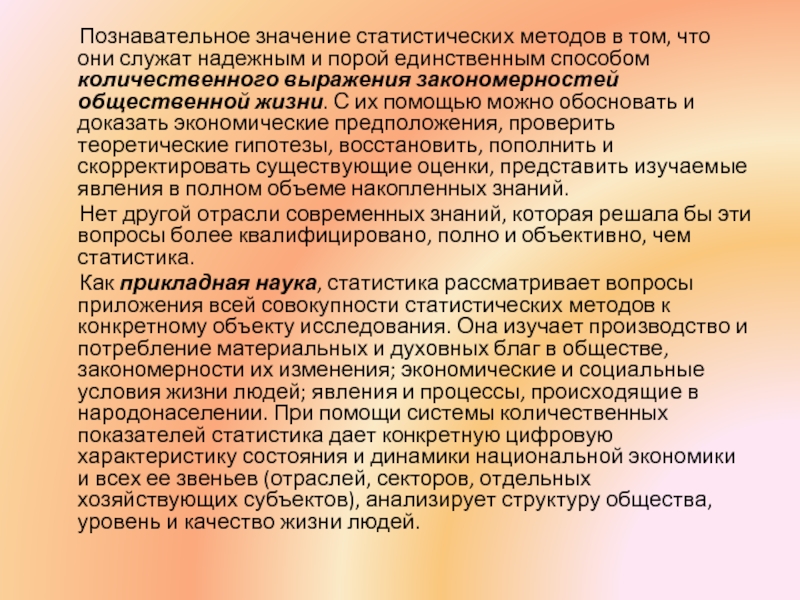 Познавательное значение статистических методов в том, что они служат надежным и порой единственным способом количественного выражения закономерностей общественной жизни. С их помощью можно обосновать и доказать экономические предположения, проверить теоретические гипотезы, восстановить, пополнить и скорректировать существующие оценки, представить изучаемые явления в полном объеме накопленных знаний.

Нет другой отрасли современных знаний, которая решала бы эти вопросы более квалифицировано, полно и объективно, чем статистика.

Как прикладная наука, статистика рассматривает вопросы приложения всей совокупности статистических методов к конкретному объекту исследования. Она изучает производство и потребление материальных и духовных благ в обществе, закономерности их изменения; экономические и социальные условия жизни людей; явления и процессы, происходящие в народонаселении. При помощи системы количественных показателей статистика дает конкретную цифровую характеристику состояния и динамики национальной экономики и всех ее звеньев (отраслей, секторов, отдельных хозяйствующих субъектов), анализирует структуру общества, уровень и качество жизни людей.